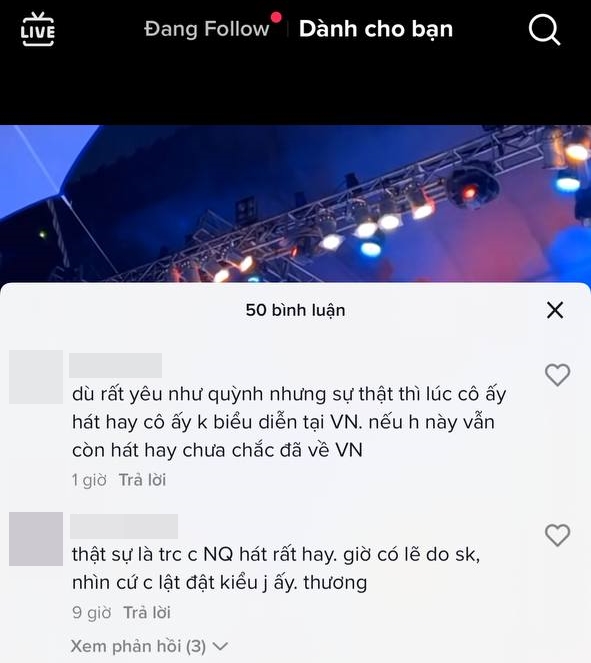 LIVE

Đang Follow Dành cho bạn

50 bình luận

dù rất yêu như quỳnh nhưng sự thật thì lúc cô ấy hát hay cô ấy k biểu diễn tại VN. nếu h này vẫn còn hát hay chưa chắc đã về VN

1 giờ Trả lời

thật sự là trc c NQ hát rất hay. giờ có lẽ do sk, nhìn cứ c lật đật kiểu j ấy. thương

9 giờ Trả lời

Xem phản hồi (3)